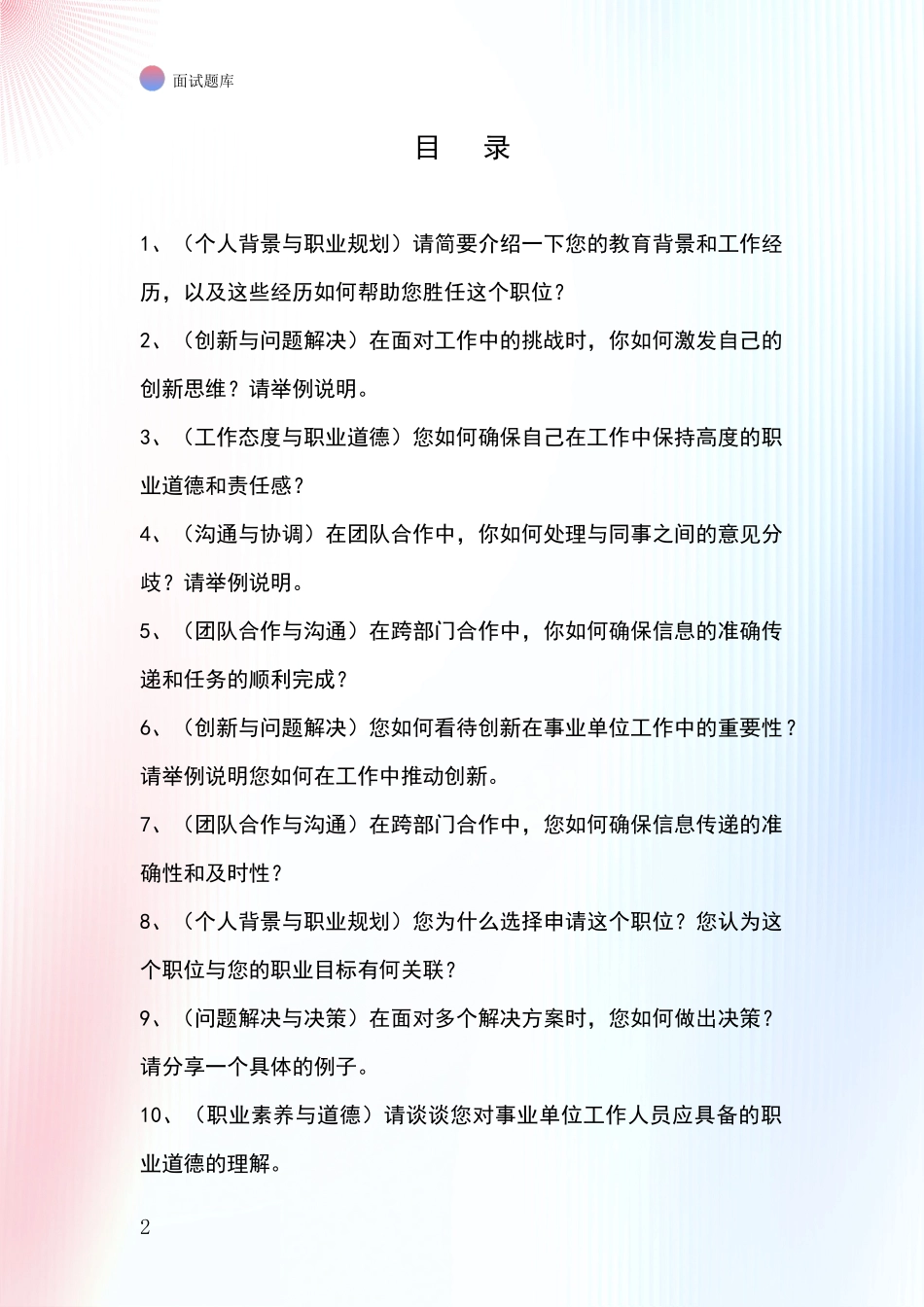 面试题库

目 录

1、（个人背景与职业规划）请简要介绍一下您的教育背景和工作经历，以及这些经历如何帮助您胜任这个职位？

2、（创新与问题解决）在面对工作中的挑战时，你如何激发自己的创新思维？请举例说明。

3、（工作态度与职业道德）您如何确保自己在工作中保持高度的职业道德和责任感？

4、（沟通与协调）在团队合作中，你如何处理与同事之间的意见分歧？请举例说明。

5、（团队合作与沟通）在跨部门合作中，你如何确保信息的准确传递和任务的顺利完成？

6、（创新与问题解决）您如何看待创新在事业单位工作中的重要性？请举例说明您如何在工作中推动创新。

7、（团队合作与沟通）在跨部门合作中，您如何确保信息传递的准确性和及时性？

8、（个人背景与职业规划）您为什么选择申请这个职位？您认为这个职位与您的职业目标有何关联？

9、（问题解决与决策）在面对多个解决方案时，您如何做出决策？请分享一个具体的例子。

10、（职业素养与道德）请谈谈您对事业单位工作人员应具备的职业道德的理解。

2